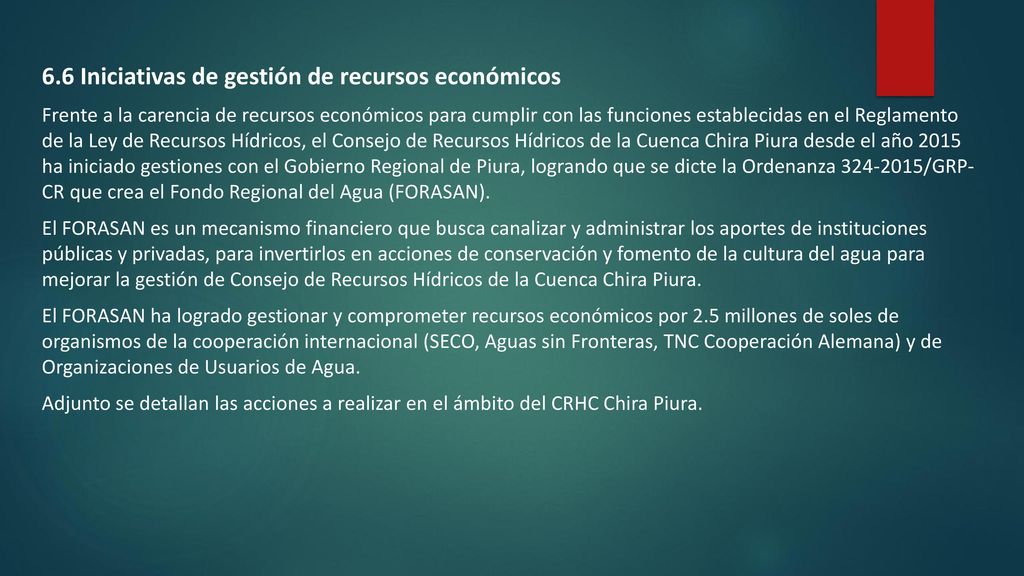 6.6 Iniciativas de gestión de recursos económicos

Frente a la carencia de recursos económicos para cumplir con las funciones establecidas en el Reglamento de la Ley de Recursos Hídricos, el Consejo de Recursos Hídricos de la Cuenca Chira Piura desde el año 2015 ha iniciado gestiones con el Gobierno Regional de Piura, logrando que se dicte la Ordenanza 324-2015/GRP-CR que crea el Fondo Regional del Agua (FORASAN).

El FORASAN es un mecanismo financiero que busca canalizar y administrar los aportes de instituciones públicas y privadas, para invertirlos en acciones de conservación y fomento de la cultura del agua para mejorar la gestión de Consejo de Recursos Hídricos de la Cuenca Chira Piura.

El FORASAN ha logrado gestionar y comprometer recursos económicos por 2.5 millones de soles de organismos de la cooperación internacional (SECO, Aguas sin Fronteras, TNC Cooperación Alemana) y de Organizaciones de Usuarios de Agua.

Adjunto se detallan las acciones a realizar en el ámbito del CRHC Chira Piura.